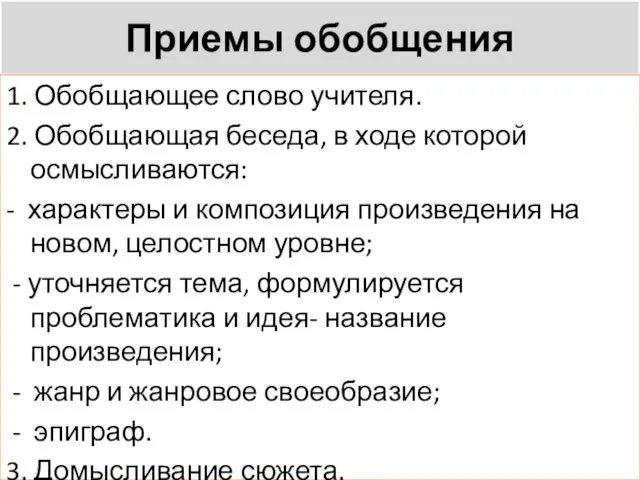 Приемы обобщения

1. Обобщающее слово учителя.

2. Обобщающая беседа, в ходе которой осмысливаются:

- характеры и композиция произведения на новом, целостном уровне;

- уточняется тема, формулируется проблематика и идея- название произведения;

- жанр и жанровое своеобразие;

- эпиграф.

3. Домысливание сюжета.